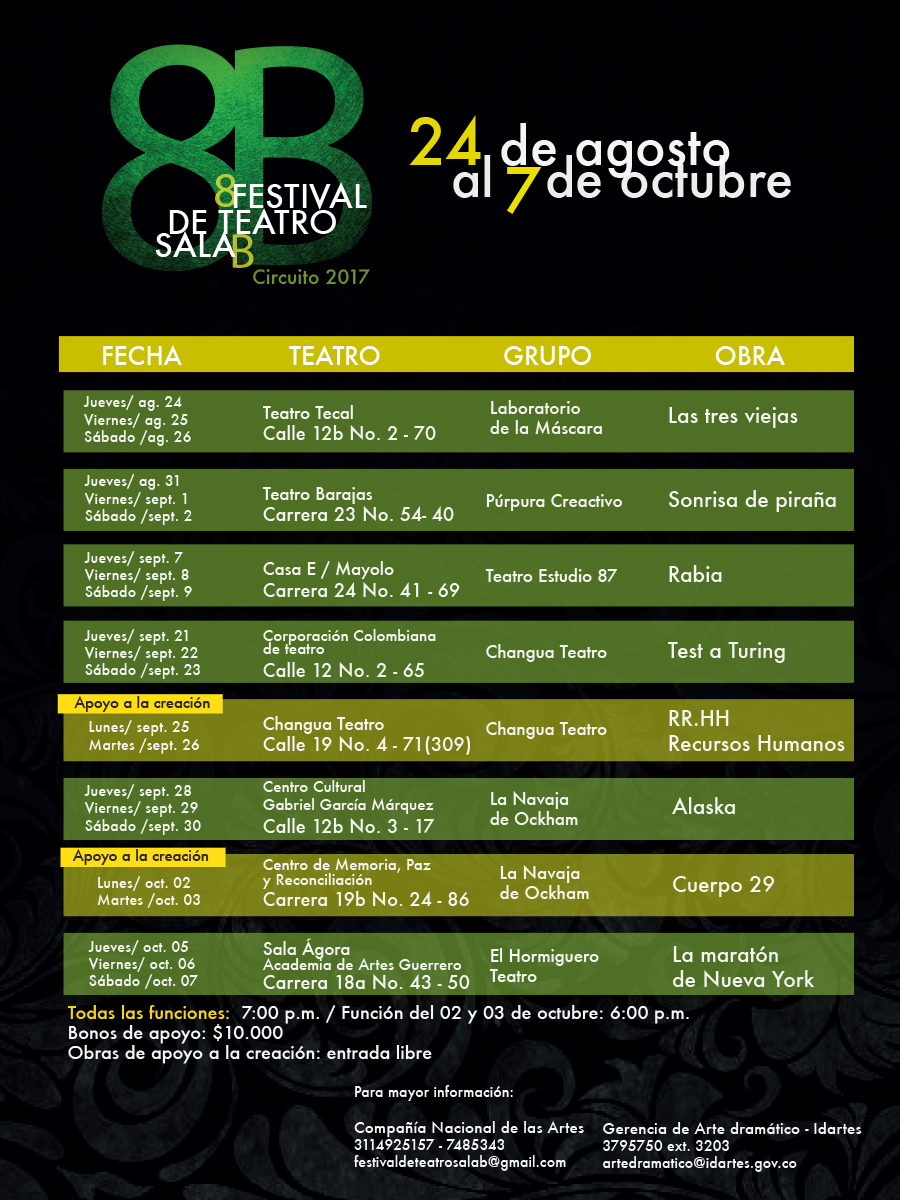 8B
8 FESTIVAL DE TEATRO SALA B
Circuito 2017

24 de agosto al 7 de octubre

| FECHA | TEATRO | GRUPO | OBRA |
|---|---|---|---|
| Jueves/ ag. 24 Viernes/ ag. 25 Sábado /ag. 26 | Teatro Tecal Calle 12b No. 2 - 70 | Laboratorio de la Máscara | Las tres viejas |
| Jueves/ ag. 31 Viernes/ sept. 1 Sábado /sept. 2 | Teatro Barajas Carrera 23 No. 54- 40 | Púrpura Creactivo | Sonrisa de piraña |
| Jueves/ sept. 7 Viernes/ sept. 8 Sábado /sept. 9 | Casa E / Mayolo Carrera 24 No. 41 - 69 | Teatro Estudio 87 | Rabia |
| Jueves/ sept. 21 Viernes/ sept. 22 Sábado /sept. 23 | Corporación Colombiana de teatro Calle 12 No. 2 - 65 | Changua Teatro | Test a Turing |
| Apoyo a la creación Lunes/ sept. 25 Martes /sept. 26 | Changua Teatro Calle 19 No. 4 - 71(309) | Changua Teatro | RR.HH Recursos Humanos |
| Jueves/ sept. 28 Viernes/ sept. 29 Sábado /sept. 30 | Centro Cultural Gabriel García Márquez Calle 12b No. 3 - 17 | La Navaja de Ockham | Alaska |
| Apoyo a la creación Lunes/ oct. 02 Martes /oct. 03 | Centro de Memoria, Paz y Reconciliación Carrera 19b No. 24 - 86 | La Navaja de Ockham | Cuerpo 29 |
| Jueves/ oct. 05 Viernes/ oct. 06 Sábado /oct. 07 | Sala Ágora Academia de Artes Guerrero Carrera 18a No. 43 - 50 | El Hormiguero Teatro | La maratón de Nueva York |

Todas las funciones: 7:00 p.m. / Función del 02 y 03 de octubre: 6:00 p.m.
Bonos de apoyo: $10.000
Obras de apoyo a la creación: entrada libre

Para mayor información:

Compañía Nacional de las Artes
3114925157 - 7485343
festivaldeteatrosalab@gmail.com

Gerencia de Arte dramático - Idartes
3795750 ext. 3203
artedramatico@idartes.gov.co